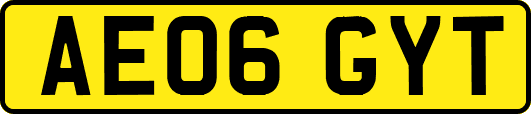 AE06 GYT